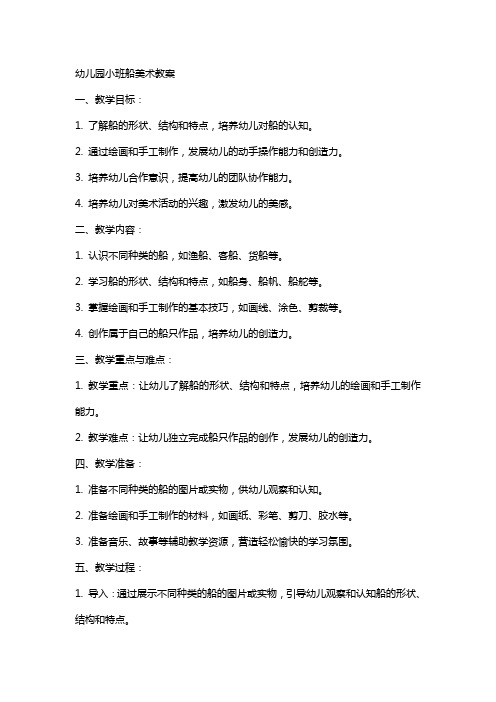 幼儿园小班船美术教案

一、教学目标：

1. 了解船的形状、结构和特点，培养幼儿对船的认知。

2. 通过绘画和手工制作，发展幼儿的动手操作能力和创造力。

3. 培养幼儿合作意识，提高幼儿的团队协作能力。

4. 培养幼儿对美术活动的兴趣，激发幼儿的美感。

二、教学内容：

1. 认识不同种类的船，如渔船、客船、货船等。

2. 学习船的形状、结构和特点，如船身、船帆、船舵等。

3. 掌握绘画和手工制作的基本技巧，如画线、涂色、剪裁等。

4. 创作属于自己的船只作品，培养幼儿的创造力。

三、教学重点与难点：

1. 教学重点：让幼儿了解船的形状、结构和特点，培养幼儿的绘画和手工制作能力。

2. 教学难点：让幼儿独立完成船只作品的创作，发展幼儿的创造力。

四、教学准备：

1. 准备不同种类的船的图片或实物，供幼儿观察和认知。

2. 准备绘画和手工制作的材料，如画纸、彩笔、剪刀、胶水等。

3. 准备音乐、故事等辅助教学资源，营造轻松愉快的学习氛围。

五、教学过程：

1. 导入：通过展示不同种类的船的图片或实物，引导幼儿观察和认知船的形状、结构和特点。